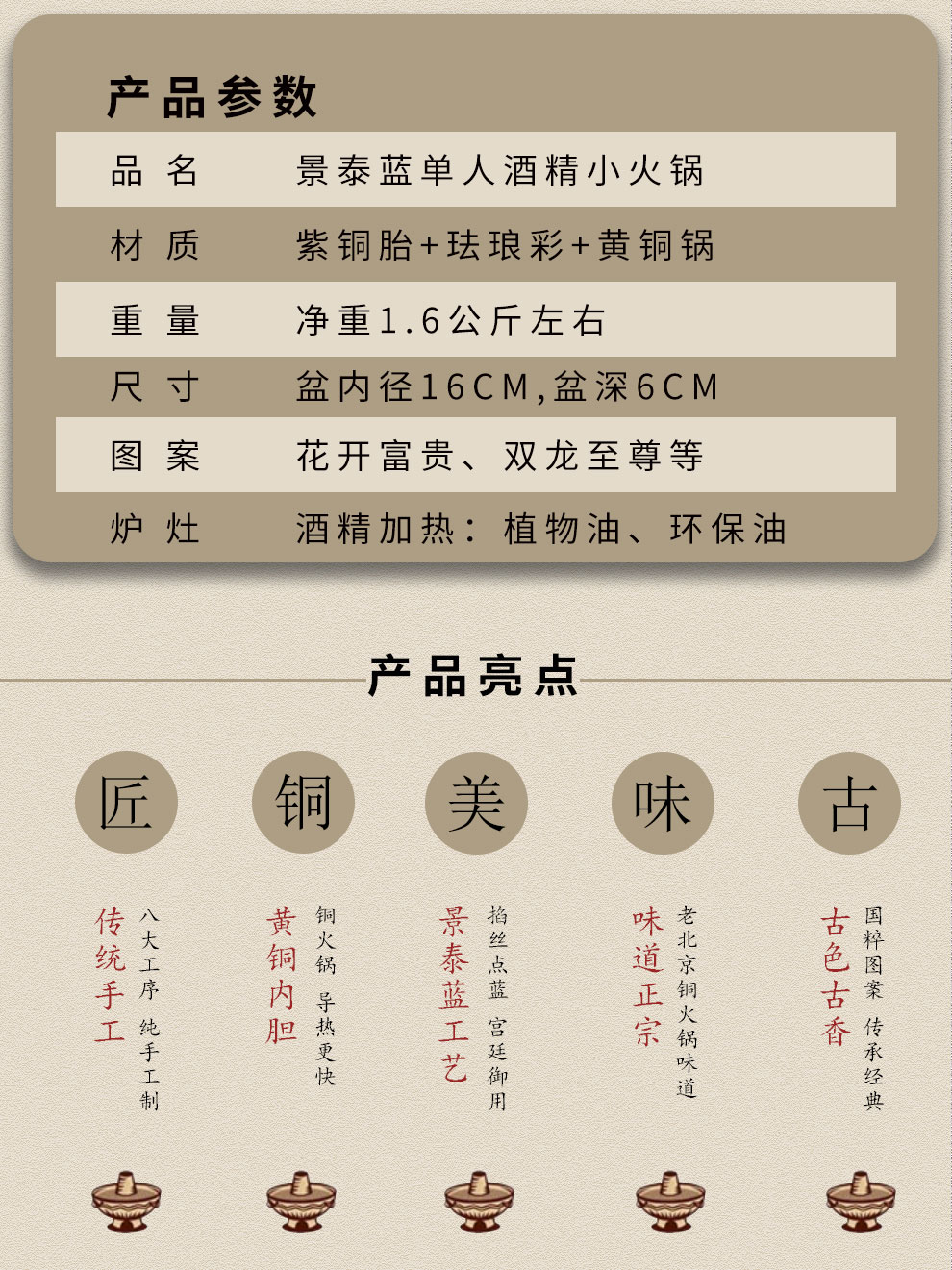 产品参数

品名 景泰蓝单人酒精小火锅

材质 紫铜胎+珐琅彩+黄铜锅

重量 净重1.6公斤左右

尺寸 盆内径16CM,盆深6CM

图案 花开富贵、双龙至尊等

炉灶 酒精加热：植物油、环保油

产品亮点

匠

传统手工

八大工序 纯手工制

铜

黄铜内胆

铜火锅 导热更快

美

景泰蓝工艺

掐丝点蓝 宫廷御用

味

味道正宗

老北京铜火锅味道

古

古色古香

国粹图案 传承经典